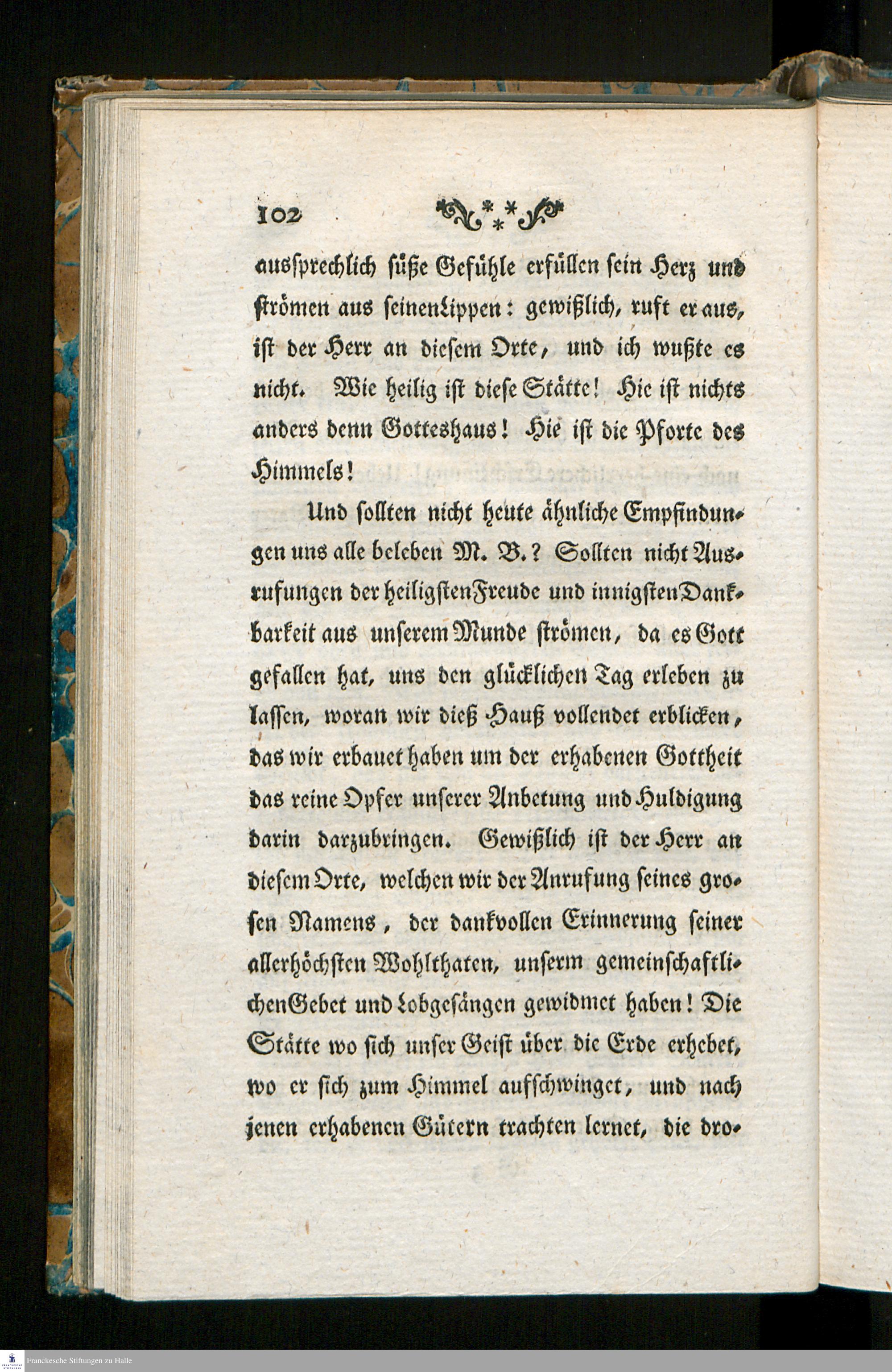 102

aussprechlich süße Gefühle erfüllen sein Herz und strömen aus seinen Lippen: gewißlich, ruft er aus, ist der Herr an diesem Orte, und ich wußte es nicht. Wie heilig ist diese Stätte! Hie ist nichts anders denn Gotteshaus! Hie ist die Pforte des Himmels!

Und sollten nicht heute ähnliche Empfindungen uns alle beleben M. B.? Sollten nicht Ausrufungen der heiligsten Freude und innigsten Dankbarkeit aus unserem Munde strömen, da es Gott gefallen hat, uns den glücklichen Tag erleben zu lassen, woran wir dieß Hauß vollendet erblicken, das wir erbauet haben um der erhabenen Gottheit das reine Opfer unserer Anbetung und Huldigung darin darzubringen. Gewißlich ist der Herr an diesem Orte, welchen wir der Anrufung seines grosen Namens, der dankvollen Erinnerung seiner allerhöchsten Wohlthaten, unserm gemeinschaftlichen Gebet und Lobgesängen gewidmet haben! Die Stätte wo sich unser Geist über die Erde erhebet, wo er sich zum Himmel aufschwinget, und nach jenen erhabenen Gütern trachten lernet, die dro-

Franckesche Stiftungen zu Halle